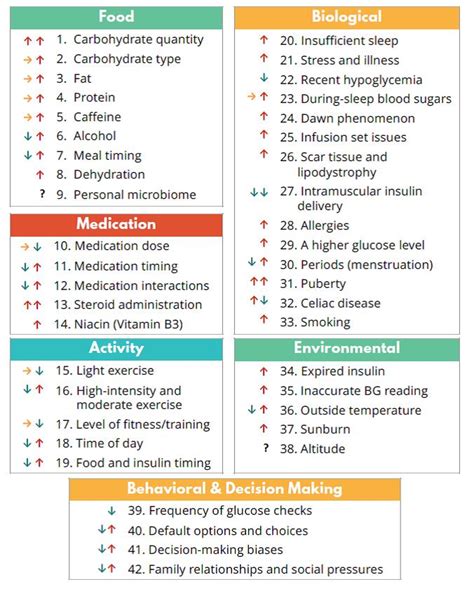 Food

↑↑ 1. Carbohydrate quantity
→↑ 2. Carbohydrate type
→↑ 3. Fat
→↑ 4. Protein
→↑ 5. Caffeine
↓↑ 6. Alcohol
↓↑ 7. Meal timing
↑ 8. Dehydration
? 9. Personal microbiome

Medication

→↓ 10. Medication dose
↓↑ 11. Medication timing
↓↑ 12. Medication interactions
↑↑ 13. Steroid administration
↑ 14. Niacin (Vitamin B3)

Activity

→↓ 15. Light exercise
↓↑ 16. High-intensity and moderate exercise
→↓ 17. Level of fitness/training
↓↑ 18. Time of day
↓↑ 19. Food and insulin timing

Biological

↑ 20. Insufficient sleep
↑ 21. Stress and illness
↓ 22. Recent hypoglycemia
→↑ 23. During-sleep blood sugars
↑ 24. Dawn phenomenon
↑ 25. Infusion set issues
↑ 26. Scar tissue and lipodystrophy
↓↓ 27. Intramuscular insulin delivery
↑ 28. Allergies
↑ 29. A higher glucose level
↓↑ 30. Periods (menstruation)
↑↑ 31. Puberty
↑↓ 32. Celiac disease
↑ 33. Smoking

Environmental

↑ 34. Expired insulin
↑ 35. Inaccurate BG reading
↓↑ 36. Outside temperature
↑ 37. Sunburn
? 38. Altitude

Behavioral & Decision Making

↓ 39. Frequency of glucose checks
↓↑ 40. Default options and choices
↓↑ 41. Decision-making biases
↓↑ 42. Family relationships and social pressures